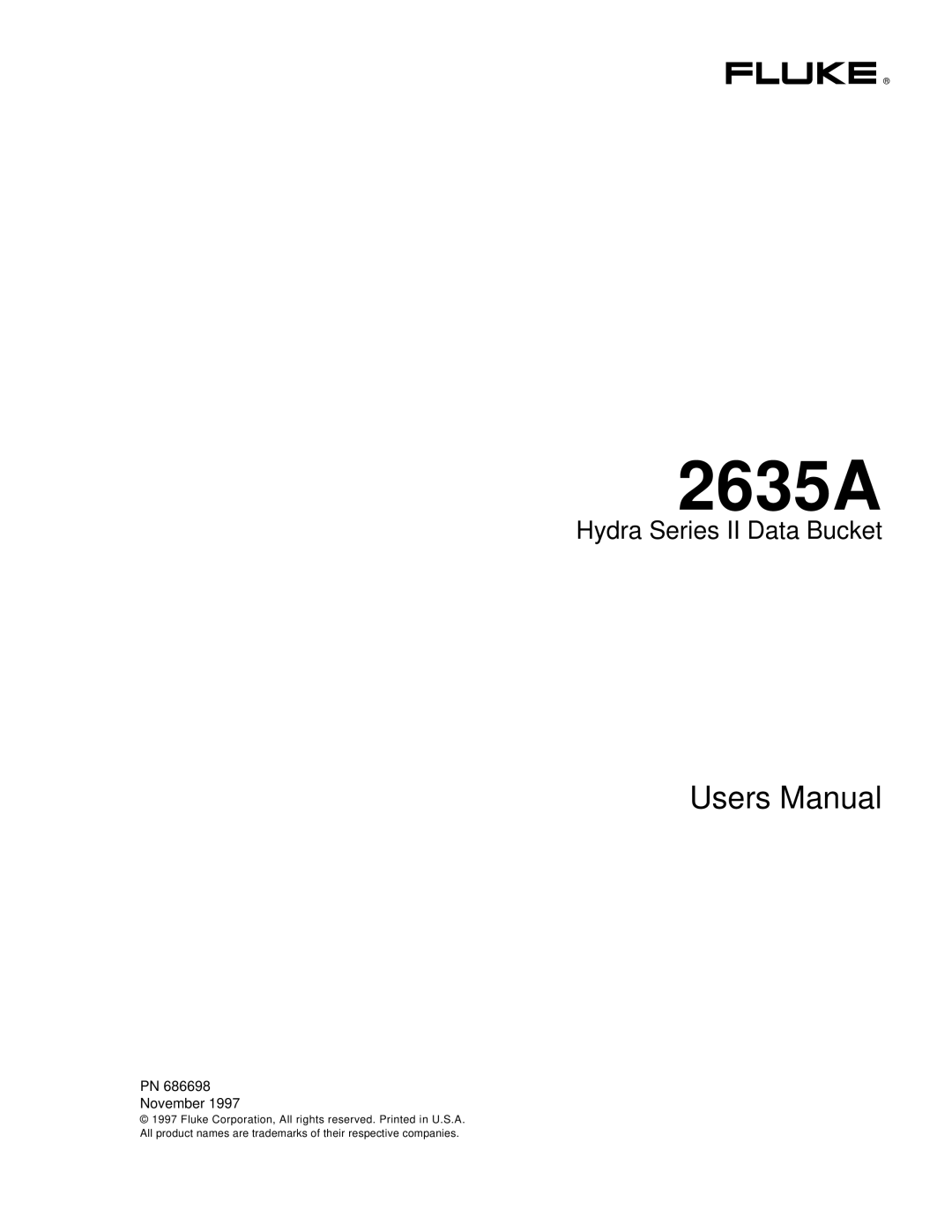 FLUKE ®

2635A
Hydra Series II Data Bucket

Users Manual

PN 686698
November 1997
© 1997 Fluke Corporation, All rights reserved. Printed in U.S.A.
All product names are trademarks of their respective companies.